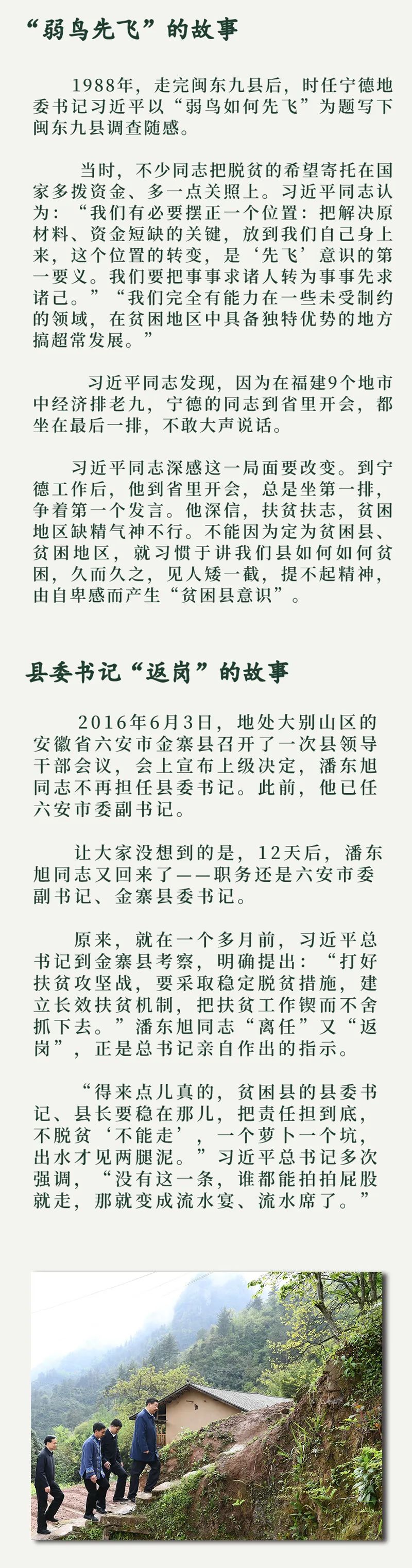 “弱鸟先飞”的故事

1988年，走完闽东九县后，时任宁德地委书记习近平以“弱鸟如何先飞”为题写下闽东九县调查随感。

当时，不少同志把脱贫的希望寄托在国家多拨资金、多一点关照上。习近平同志认为：“我们有必要摆正一个位置：把解决原材料、资金短缺的关键，放到我们自己身上来，这个位置的转变，是‘先飞’意识的第一要义。我们要把事事求诸人转为事事先求诸己。”“我们完全有能力在一些未受制约的领域，在贫困地区中具备独特优势的地方搞超常发展。”

习近平同志发现，因为在福建9个地市中经济排老九，宁德的同志到省里开会，都坐在最后一排，不敢大声说话。

习近平同志深感这一局面要改变。到宁德工作后，他到省里开会，总是坐第一排，争着第一个发言。他深信，扶贫扶志，贫困地区缺精气神不行。不能因为定为贫困县、贫困地区，就习惯于讲我们县如何如何贫困，久而久之，见人矮一截，提不起精神，由自卑感而产生“贫困县意识”。

县委书记“返岗”的故事

2016年6月3日，地处大别山区的安徽省六安市金寨县召开了一次县领导干部会议，会上宣布上级决定，潘东旭同志不再担任县委书记。此前，他已任六安市委副书记。

让大家没想到的是，12天后，潘东旭同志又回来了——职务还是六安市委副书记、金寨县委书记。

原来，就在一个多月前，习近平总书记到金寨县考察，明确提出：“打好扶贫攻坚战，要采取稳定脱贫措施，建立长效扶贫机制，把扶贫工作锲而不舍抓下去。”潘东旭同志“离任”又“返岗”，正是总书记亲自作出的指示。

“得来点儿真的，贫困县的县委书记、县长要稳在那儿，把责任担到底，不脱贫‘不能走’，一个萝卜一个坑，出水才见两腿泥。”习近平总书记多次强调，“没有这一条，谁都能拍拍屁股就走，那就变成流水宴、流水席了。”